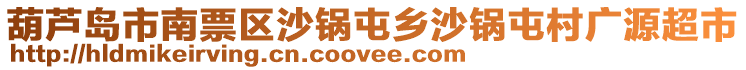 葫芦岛市南票区沙锅屯乡沙锅屯村广源超市
http://hldmikeirving.cn.coovee.com